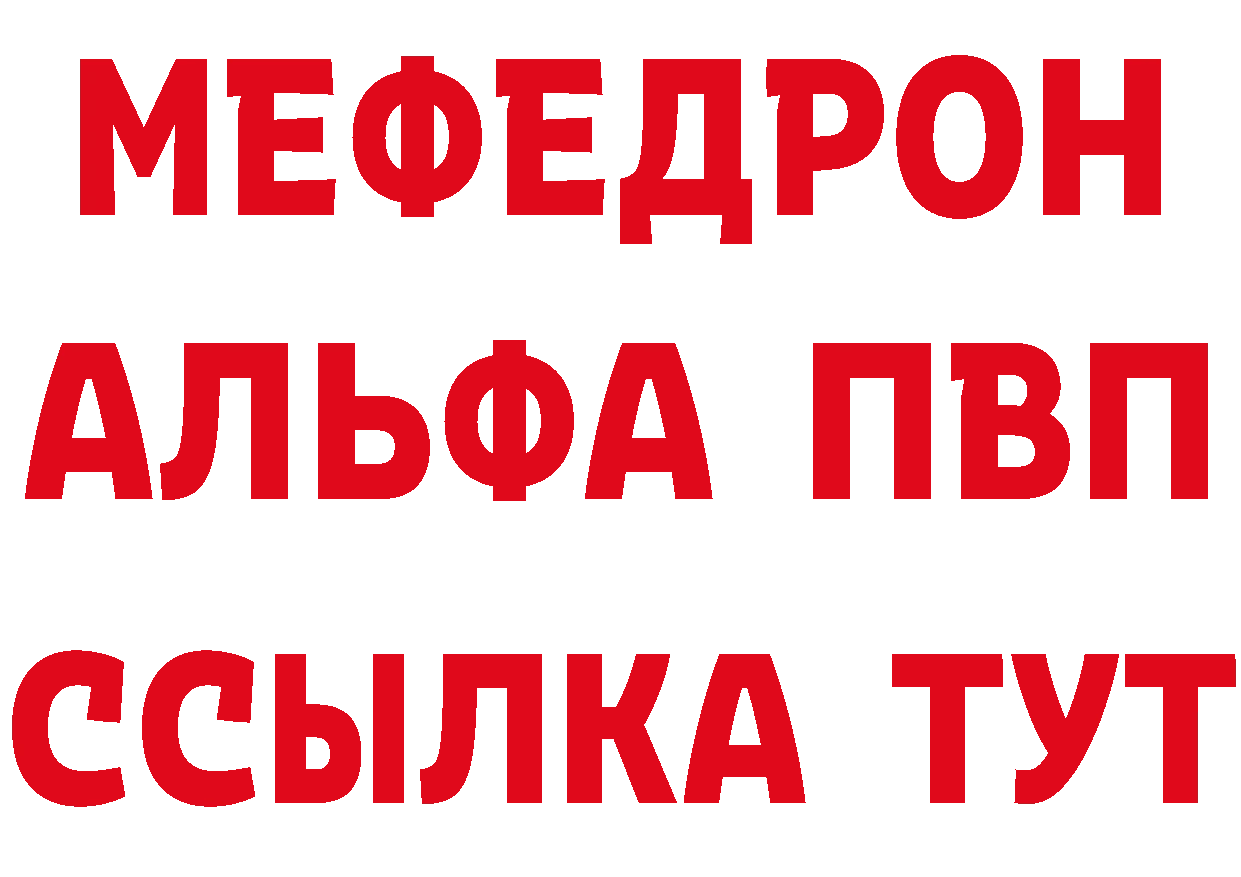 МЕФЕДРОН
АЛЬФА ПВП
ССЫЛКА ТУТ